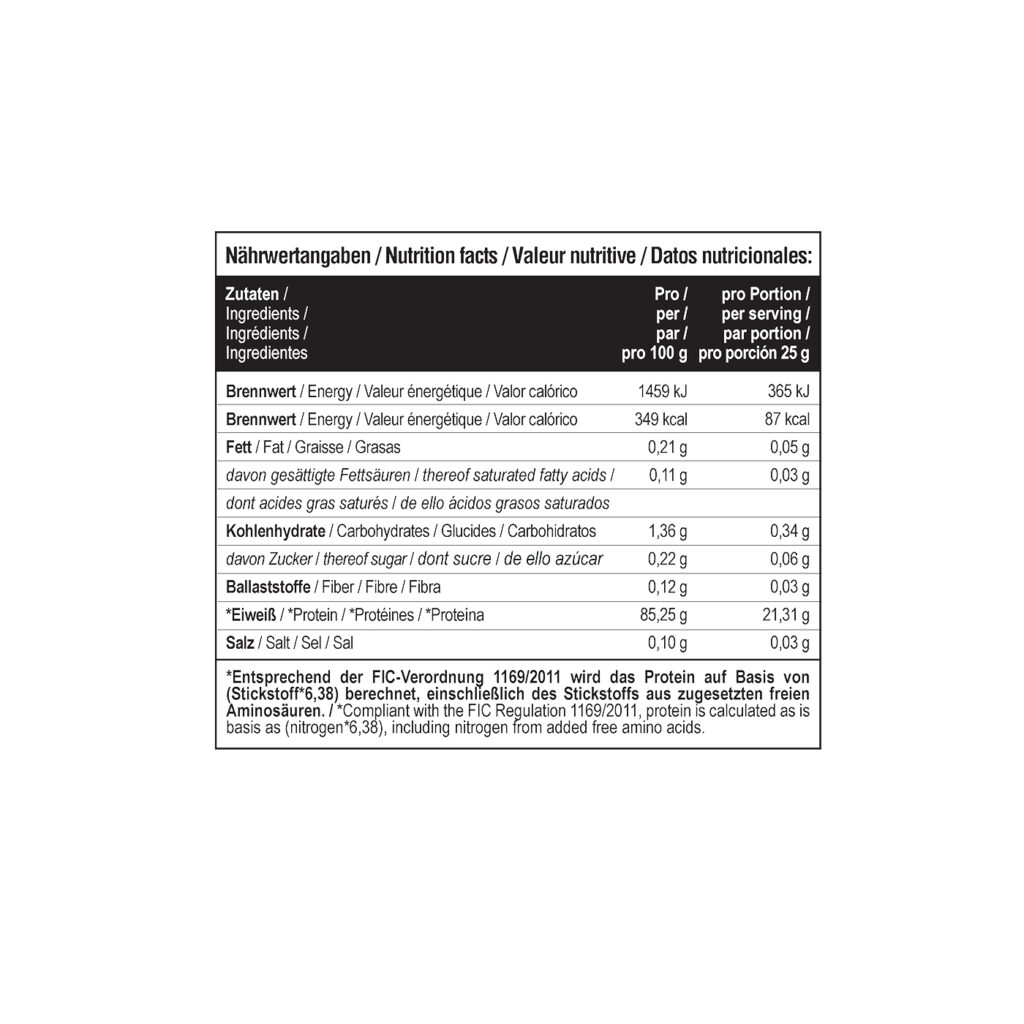 Nährwertangaben / Nutrition facts / Valeur nutritive / Datos nutricionales:

| Zutaten / Ingredients / Ingrédients / Ingredientes | Pro / per / par / pro 100 g | pro Portion / per serving / par portion / pro porción 25 g |
|---|---|---|
| Brennwert / Energy / Valeur énergétique / Valor calórico | 1459 kJ | 365 kJ |
| Brennwert / Energy / Valeur énergétique / Valor calórico | 349 kcal | 87 kcal |
| Fett / Fat / Graisse / Grasas | 0,21 g | 0,05 g |
| davon gesättigte Fettsäuren / thereof saturated fatty acids / | 0,11 g | 0,03 g |
| dont acides gras saturés / de ello ácidos grasos saturados | | |
| Kohlenhydrate / Carbohydrates / Glucides / Carbohidratos | 1,36 g | 0,34 g |
| davon Zucker / thereof sugar / dont sucre / de ello azúcar | 0,22 g | 0,06 g |
| Ballaststoffe / Fiber / Fibre / Fibra | 0,12 g | 0,03 g |
| *Eiweiß / *Protein / *Protéines / *Proteína | 85,25 g | 21,31 g |
| Salz / Salt / Sel / Sal | 0,10 g | 0,03 g |

*Entsprechend der FIC-Verordnung 1169/2011 wird das Protein auf Basis von (Stickstoff*6,38) berechnet, einschließlich des Stickstoffs aus zugesetzten freien Aminosäuren. / *Compliant with the FIC Regulation 1169/2011, protein is calculated as is basis as (nitrogen*6,38), including nitrogen from added free amino acids.